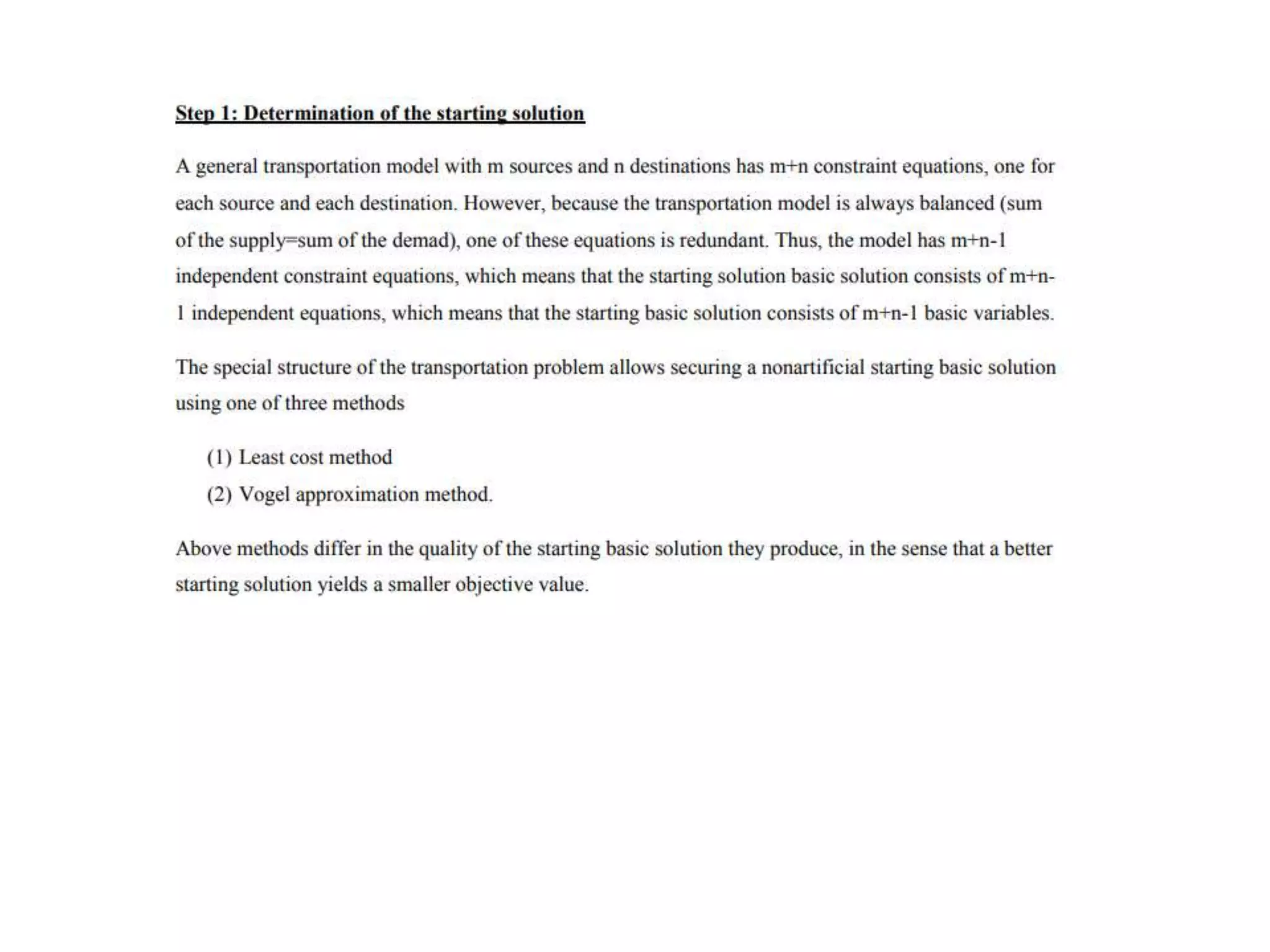 Step 1: Determination of the starting solution

A general transportation model with m sources and n destinations has m+n constraint equations, one for each source and each destination. However, because the transportation model is always balanced (sum of the supply=sum of the demad), one of these equations is redundant. Thus, the model has m+n-1 independent constraint equations, which means that the starting solution basic solution consists of m+n-1 independent equations, which means that the starting basic solution consists of m+n-1 basic variables.

The special structure of the transportation problem allows securing a nonartificial starting basic solution using one of three methods

(1) Least cost method

(2) Vogel approximation method.

Above methods differ in the quality of the starting basic solution they produce, in the sense that a better starting solution yields a smaller objective value.